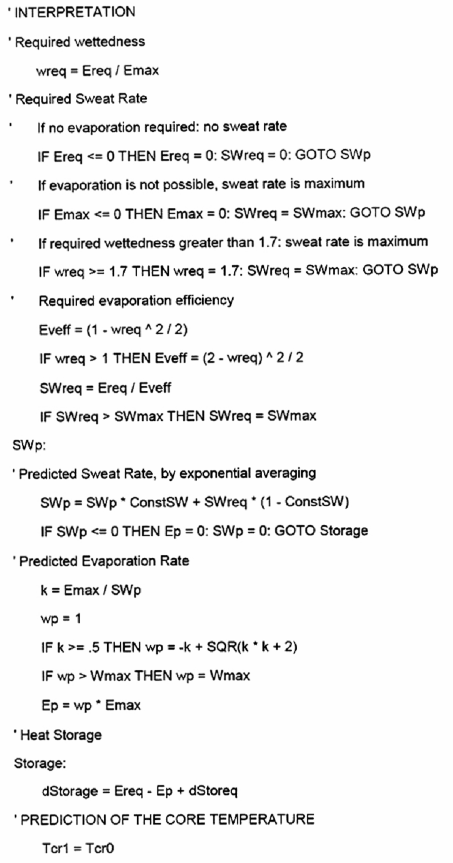 ' INTERPRETATION

' Required wettedness

wreq = Ereq / Emax

' Required Sweat Rate

' If no evaporation required: no sweat rate

IF Ereq <= 0 THEN Ereq = 0: SWreq = 0: GOTO SWp

' If evaporation is not possible, sweat rate is maximum

IF Emax <= 0 THEN Emax = 0: SWreq = SWmax: GOTO SWp

' If required wettedness greater than 1.7: sweat rate is maximum

IF wreq >= 1.7 THEN wreq = 1.7: SWreq = SWmax: GOTO SWp

' Required evaporation efficiency

Eveff = (1 - wreq ^ 2 / 2)

IF wreq > 1 THEN Eveff = (2 - wreq) ^ 2 / 2

SWreq = Ereq / Eveff

IF SWreq > SWmax THEN SWreq = SWmax

SWp:

' Predicted Sweat Rate, by exponential averaging

SWp = SWp * ConstSW + SWreq * (1 - ConstSW)

IF SWp <= 0 THEN Ep = 0: SWp = 0: GOTO Storage

' Predicted Evaporation Rate

k = Emax / SWp

wp = 1

IF k >= .5 THEN wp = -k + SQR(k * k + 2)

IF wp > Wmax THEN wp = Wmax

Ep = wp * Emax

' Heat Storage

Storage:

dStorage = Ereq - Ep + dStoreq

' PREDICTION OF THE CORE TEMPERATURE

Tcr1 = Tcr0